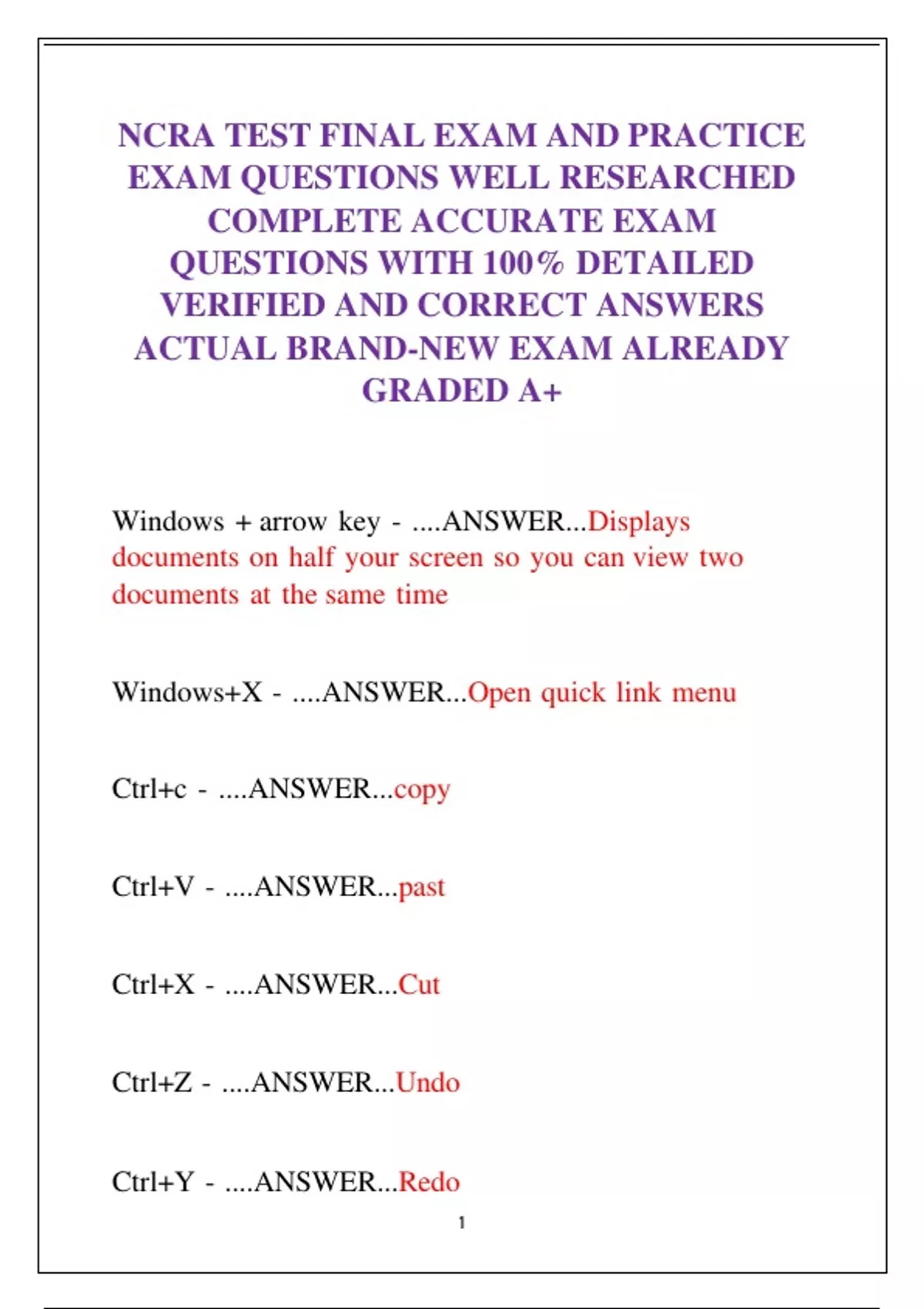 NCRA TEST FINAL EXAM AND PRACTICE EXAM QUESTIONS WELL RESEARCHED COMPLETE ACCURATE EXAM QUESTIONS WITH 100% DETAILED VERIFIED AND CORRECT ANSWERS ACTUAL BRAND-NEW EXAM ALREADY GRADED A+

Windows + arrow key - ....ANSWER...Displays documents on half your screen so you can view two documents at the same time

Windows+X - ....ANSWER...Open quick link menu

Ctrl+c - ....ANSWER...copy

Ctrl+V - ....ANSWER...past

Ctrl+X - ....ANSWER...Cut

Ctrl+Z - ....ANSWER...Undo

Ctrl+Y - ....ANSWER...Redo

1